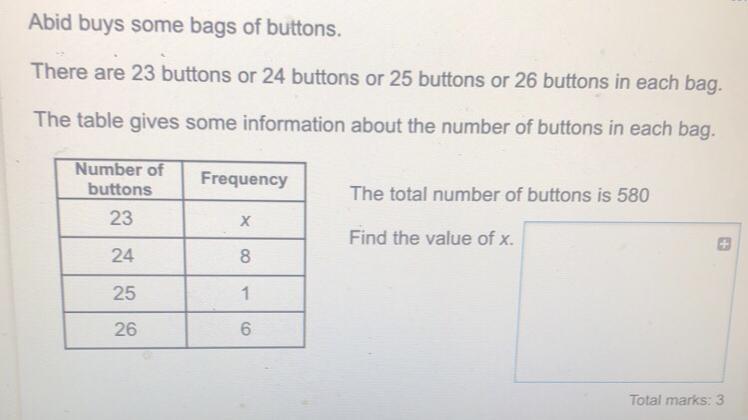 Abid buys some bags of buttons.

There are 23 buttons or 24 buttons or 25 buttons or 26 buttons in each bag.

The table gives some information about the number of buttons in each bag.

| Number of buttons | Frequency |
|---|---|
| 23 | $x$ |
| 24 | 8 |
| 25 | 1 |
| 26 | 6 |

The total number of buttons is 580

Find the value of $x$.

Total marks: 3